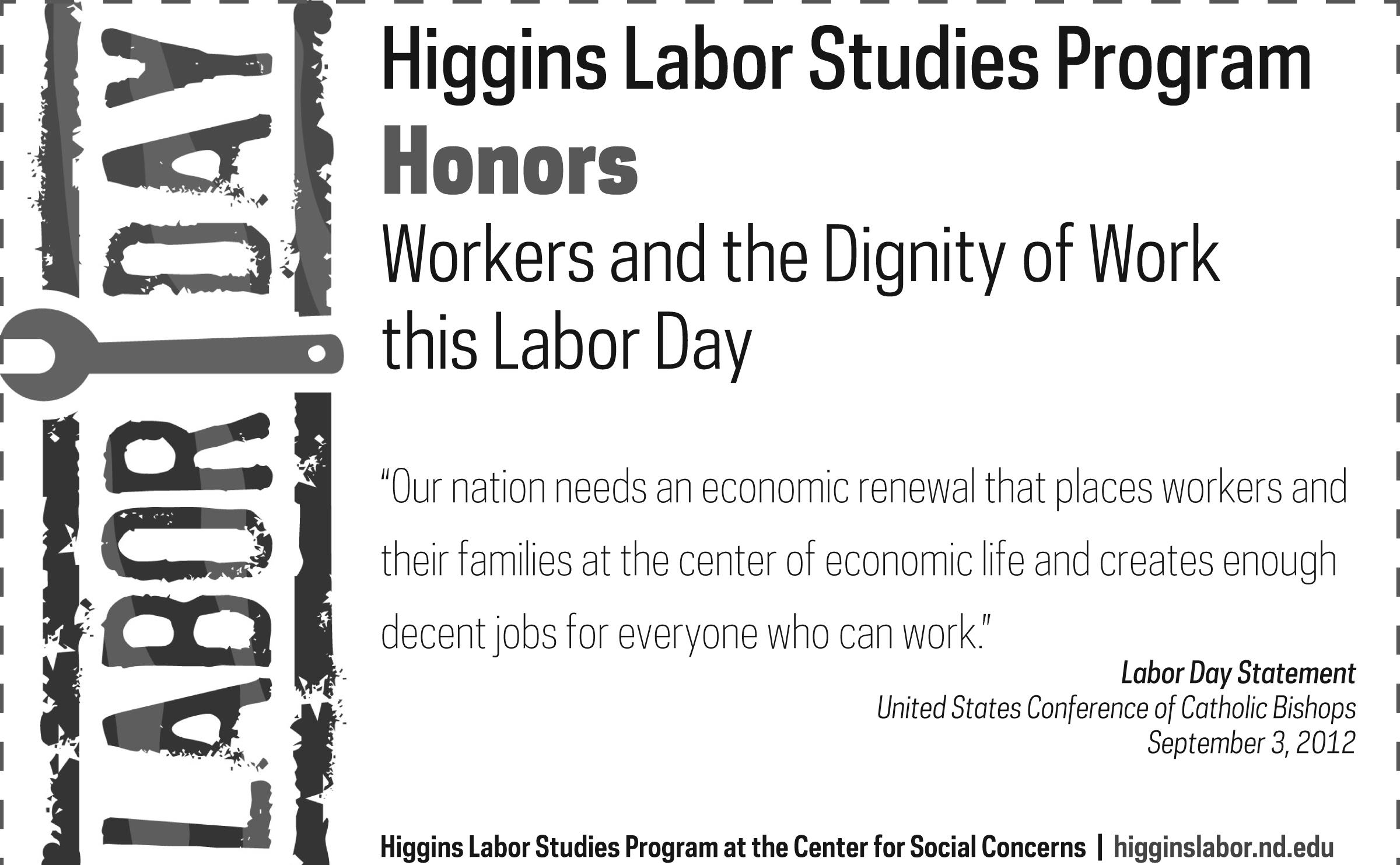 LABOR DAY

Higgins Labor Studies Program
Honors
Workers and the Dignity of Work this Labor Day

"Our nation needs an economic renewal that places workers and their families at the center of economic life and creates enough decent jobs for everyone who can work."

Labor Day Statement
United States Conference of Catholic Bishops
September 3, 2012

Higgins Labor Studies Program at the Center for Social Concerns | higginslabor.nd.edu